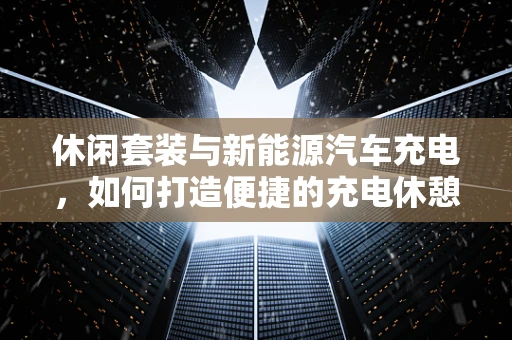 休闲套装与新能源汽车充电，如何打造便捷的充电休憩